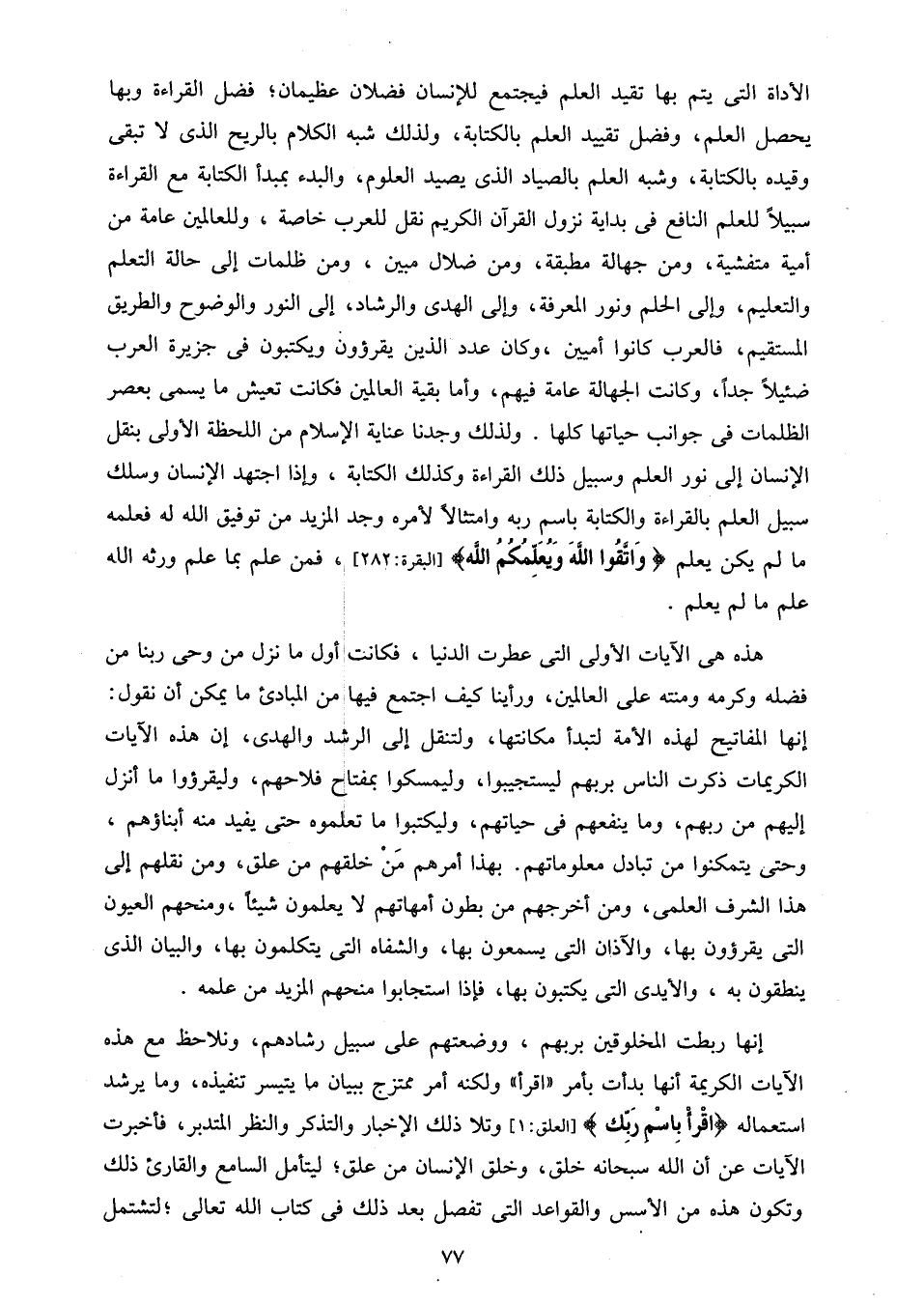 الأداة التى يتم بها تقيد العلم فيجتمع للإنسان فضلان عظيمان؛ فضل القراءة وبها يحصل العلم، وفضل تقييد العلم بالكتابة، ولذلك شبه الكلام بالريح الذى لا تبقى وقيده بالكتابة، وشبه العلم بالصياد الذى يصيد العلوم، والبدء بمبدأ الكتابة مع القراءة سبيلاً للعلم النافع فى بداية نزول القرآن الكريم نقل للعرب خاصة ، وللعالمين عامة من أمية متفشية، ومن جهالة مطبقة، ومن ضلال مبين ، ومن ظلمات إلى حالة التعلم والتعليم، وإلى الحلم ونور المعرفة، وإلى الهدى والرشاد، إلى النور والوضوح والطريق المستقيم، فالعرب كانوا أميين ،وكان عدد الذين يقرؤون ويكتبون فى جزيرة العرب ضئيلاً جداً، وكانت الجهالة عامة فيهم، وأما بقية العالمين فكانت تعيش ما يسمى بعصر الظلمات فى جوانب حياتها كلها . ولذلك وجدنا عناية الإسلام من اللحظة الأولى بنقل الإنسان إلى نور العلم وسبيل ذلك القراءة وكذلك الكتابة ، وإذا اجتهد الإنسان وسلك سبيل العلم بالقراءة والكتابة باسم ربه وامتثالاً لأمره وجد المزيد من توفيق الله له فعلمه ما لم يكن يعلم ﴿ وَاتَّقُوا اللَّهَ وَيُعَلِّمُكُمُ اللَّهُ﴾ [البقرة:٢٨٢] ، فمن علم بما علم ورثه الله علم ما لم يعلم .

هذه هى الآيات الأولى التى عطرت الدنيا ، فكانت أول ما نزل من وحى ربنا من فضله وكرمه ومنته على العالمين، ورأينا كيف اجتمع فيها من المبادئ ما يمكن أن نقول: إنها المفاتيح لهذه الأمة لتبدأ مكانتها، ولتنقل إلى الرشد والهدى، إن هذه الآيات الكريمات ذكرت الناس بربهم ليستجيبوا، وليمسكوا بمفتاح فلاحهم، وليقرؤوا ما أنزل إليهم من ربهم، وما ينفعهم فى حياتهم، وليكتبوا ما تعلموه حتى يفيد منه أبناؤهم ، وحتى يتمكنوا من تبادل معلوماتهم. بهذا أمرهم مَنْ خلقهم من علق، ومن نقلهم إلى هذا الشرف العلمى، ومن أخرجهم من بطون أمهاتهم لا يعلمون شيئاً ،ومنحهم العيون التى يقرؤون بها، والآذان التى يسمعون بها، والشفاه التى يتكلمون بها، والبيان الذى ينطقون به ، والأيدى التى يكتبون بها، فإذا استجابوا منحهم المزيد من علمه .

إنها ربطت المخلوقين بربهم ، ووضعتهم على سبيل رشادهم، ونلاحظ مع هذه الآيات الكريمة أنها بدأت بأمر «اقرأ» ولكنه أمر ممتزج ببيان ما يتيسر تنفيذه، وما يرشد استعماله ﴿اقْرَأْ بِاسْمِ رَبِّكَ ﴾ [العلق:١] وتلا ذلك الإخبار والتذكر والنظر المتدبر، فأخبرت الآيات عن أن الله سبحانه خلق، وخلق الإنسان من علق؛ ليتأمل السامع والقارئ ذلك وتكون هذه من الأسس والقواعد التى تفصل بعد ذلك فى كتاب الله تعالى ؛لتشتمل

٧٧